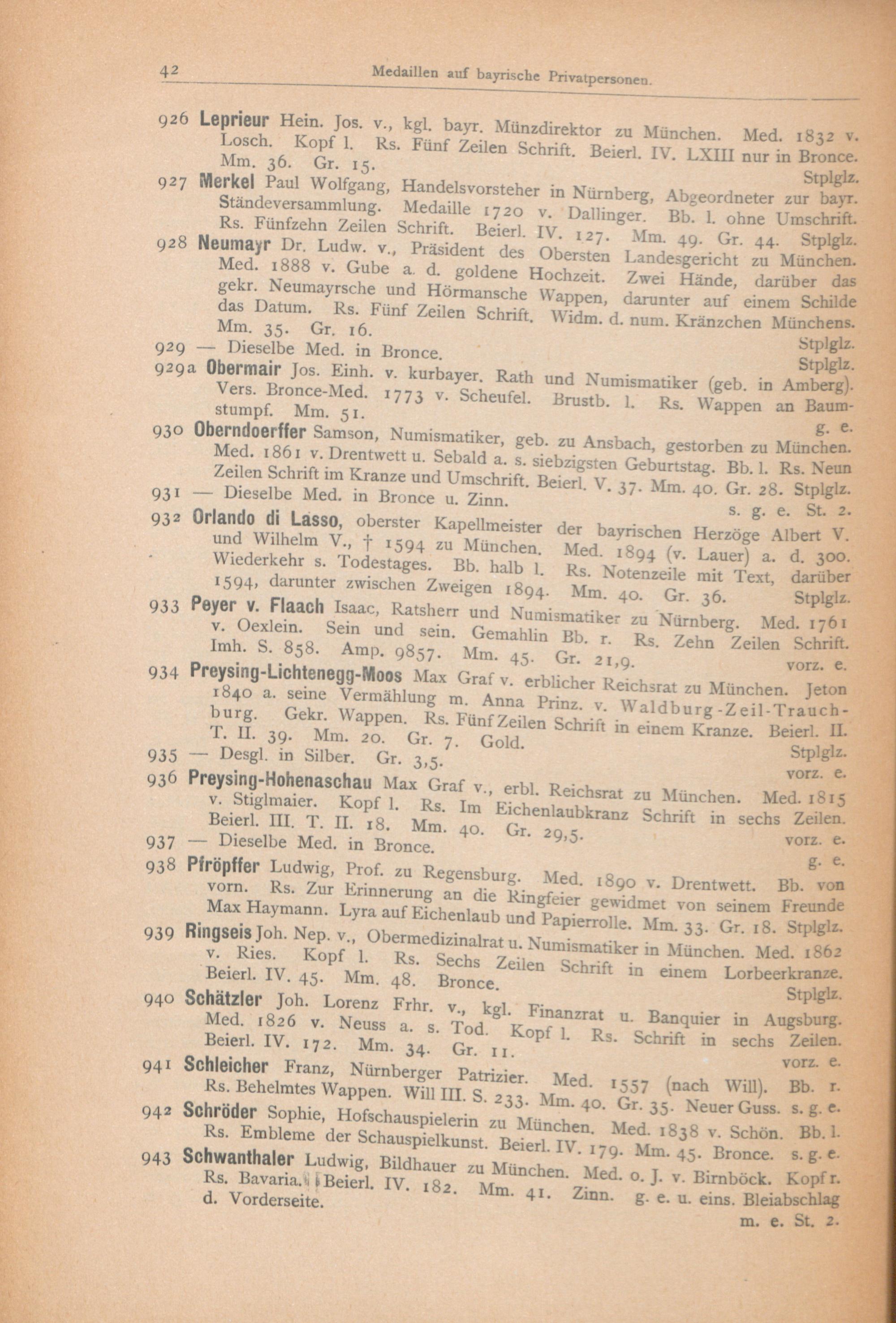 42 Medaillen auf bayrische Privatpersonen.

926 Leprieur Hein. Jos. v., kgl. bayr. Münzdirektor zu München. Med. 1832 v. Losch. Kopf l. Rs. Fünf Zeilen Schrift. Beierl. IV. LXIII nur in Bronce. Mm. 36. Gr. 15. Stplglz.

927 Merkel Paul Wolfgang, Handelsvorsteher in Nürnberg, Abgeordneter zur bayr. Ständeversammlung. Medaille 1720 v. Dallinger. Bb. l. ohne Umschrift. Rs. Fünfzehn Zeilen Schrift. Beierl. IV. 127. Mm. 49. Gr. 44. Stplglz.

928 Neumayr Dr. Ludw. v., Präsident des Obersten Landesgericht zu München. Med. 1888 v. Gube a. d. goldene Hochzeit. Zwei Hände, darüber das gekr. Neumayrsche und Hörmansche Wappen, darunter auf einem Schilde das Datum. Rs. Fünf Zeilen Schrift. Widm. d. num. Kränzchen Münchens. Mm. 35. Gr. 16. Stplglz.

929 — Dieselbe Med. in Bronce. Stplglz.

929a Obermair Jos. Einh. v. kurbayer. Rath und Numismatiker (geb. in Amberg). Vers. Bronce-Med. 1773 v. Scheufel. Brustb. l. Rs. Wappen an Baumstumpf. Mm. 51. g. e.

930 Oberndoerffer Samson, Numismatiker, geb. zu Ansbach, gestorben zu München. Med. 1861 v. Drentwett u. Sebald a. s. siebzigsten Geburtstag. Bb. l. Rs. Neun Zeilen Schrift im Kranze und Umschrift. Beierl. V. 37. Mm. 40. Gr. 28. Stplglz.

931 — Dieselbe Med. in Bronce u. Zinn. s. g. e. St. 2.

932 Orlando di Lasso, oberster Kapellmeister der bayrischen Herzöge Albert V. und Wilhelm V., † 1594 zu München. Med. 1894 (v. Lauer) a. d. 300. Wiederkehr s. Todestages. Bb. halb l. Rs. Notenzeile mit Text, darüber 1594, darunter zwischen Zweigen 1894. Mm. 40. Gr. 36. Stplglz.

933 Peyer v. Flaach Isaac, Ratsherr und Numismatiker zu Nürnberg. Med. 1761 v. Oexlein. Sein und sein. Gemahlin Bb. r. Rs. Zehn Zeilen Schrift. Imh. S. 858. Amp. 9857. Mm. 45. Gr. 21,9. vorz. e.

934 Preysing-Lichtenegg-Moos Max Graf v. erblicher Reichsrat zu München. Jeton 1840 a. seine Vermählung m. Anna Prinz. v. Waldburg-Zeil-Trauchburg. Gekr. Wappen. Rs. Fünf Zeilen Schrift in einem Kranze. Beierl. II. T. II. 39. Mm. 20. Gr. 7. Gold. Stplglz.

935 — Desgl. in Silber. Gr. 3,5. vorz. e.

936 Preysing-Hohenaschau Max Graf v., erbl. Reichsrat zu München. Med. 1815 v. Stiglmaier. Kopf l. Rs. Im Eichenlaubkranz Schrift in sechs Zeilen. Beierl. III. T. II. 18. Mm. 40. Gr. 29,5. vorz. e.

937 — Dieselbe Med. in Bronce. g. e.

938 Pfröpffer Ludwig, Prof. zu Regensburg. Med. 1890 v. Drentwett. Bb. von vorn. Rs. Zur Erinnerung an die Ringfeier gewidmet von seinem Freunde Max Haymann. Lyra auf Eichenlaub und Papierrolle. Mm. 33. Gr. 18. Stplglz.

939 Ringseis Joh. Nep. v., Obermedizinalrat u. Numismatiker in München. Med. 1862 v. Ries. Kopf l. Rs. Sechs Zeilen Schrift in einem Lorbeerkranze. Beierl. IV. 45. Mm. 48. Bronce. Stplglz.

940 Schätzler Joh. Lorenz Frhr. v., kgl. Finanzrat u. Banquier in Augsburg. Med. 1826 v. Neuss a. s. Tod. Kopf l. Rs. Schrift in sechs Zeilen. Beierl. IV. 172. Mm. 34. Gr. 11. vorz. e.

941 Schleicher Franz, Nürnberger Patrizier. Med. 1557 (nach Will). Bb. r. Rs. Behelmtes Wappen. Will III. S. 233. Mm. 40. Gr. 35. Neuer Guss. s. g. e.

942 Schröder Sophie, Hofschauspielerin zu München. Med. 1838 v. Schön. Bb. l. Rs. Embleme der Schauspielkunst. Beierl. IV. 179. Mm. 45. Bronce. s. g. e.

943 Schwanthaler Ludwig, Bildhauer zu München. Med. o. J. v. Birnböck. Kopf r. Rs. Bavaria. Beierl. IV. 182. Mm. 41. Zinn. g. e. u. eins. Bleiabschlag d. Vorderseite. m. e. St. 2.